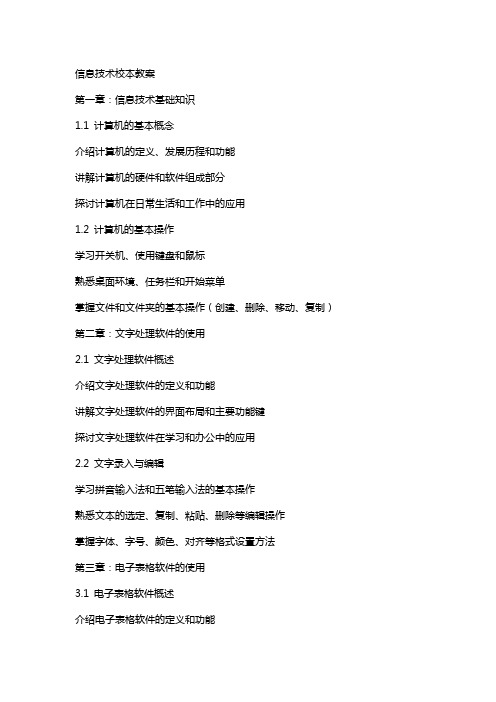 信息技术校本教案

第一章：信息技术基础知识

1.1 计算机的基本概念

介绍计算机的定义、发展历程和功能

讲解计算机的硬件和软件组成部分

探讨计算机在日常生活和工作中的应用

1.2 计算机的基本操作

学习开关机、使用键盘和鼠标

熟悉桌面环境、任务栏和开始菜单

掌握文件和文件夹的基本操作（创建、删除、移动、复制）

第二章：文字处理软件的使用

2.1 文字处理软件概述

介绍文字处理软件的定义和功能

讲解文字处理软件的界面布局和主要功能键

探讨文字处理软件在学习和办公中的应用

2.2 文字录入与编辑

学习拼音输入法和五笔输入法的基本操作

熟悉文本的选定、复制、粘贴、删除等编辑操作

掌握字体、字号、颜色、对齐等格式设置方法

第三章：电子表格软件的使用

3.1 电子表格软件概述

介绍电子表格软件的定义和功能